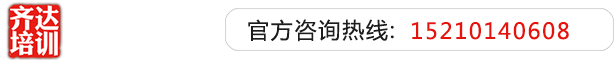 齐达培训

官方咨询热线：15210140608